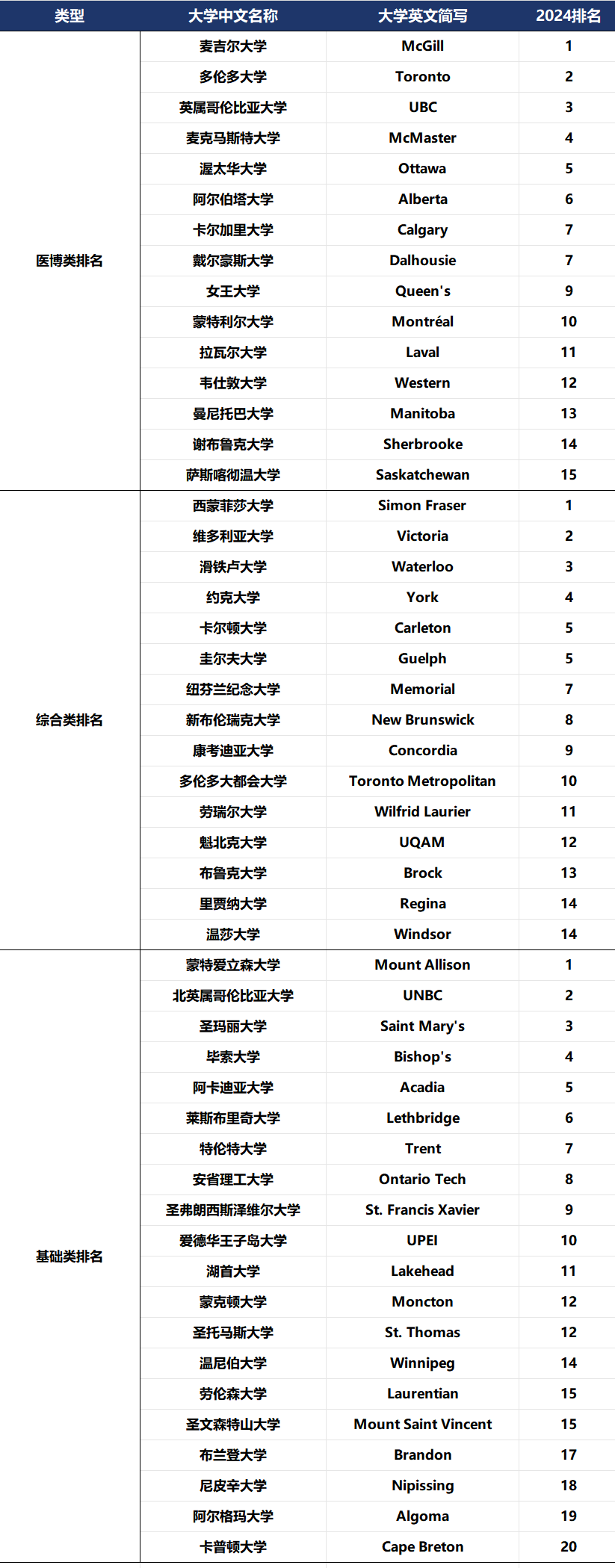 | 类型 | 大学中文名称 | 大学英文简写 | 2024排名 |
|---|---|---|---|
| 医博类排名 | 麦吉尔大学 | McGill | 1 |
| | 多伦多大学 | Toronto | 2 |
| | 英属哥伦比亚大学 | UBC | 3 |
| | 麦克马斯特大学 | McMaster | 4 |
| | 渥太华大学 | Ottawa | 5 |
| | 阿尔伯塔大学 | Alberta | 6 |
| | 卡尔加里大学 | Calgary | 7 |
| | 戴尔豪斯大学 | Dalhousie | 7 |
| | 女王大学 | Queen's | 9 |
| | 蒙特利尔大学 | Montréal | 10 |
| | 拉瓦尔大学 | Laval | 11 |
| | 韦仕敦大学 | Western | 12 |
| | 曼尼托巴大学 | Manitoba | 13 |
| | 谢布鲁克大学 | Sherbrooke | 14 |
| | 萨斯喀彻温大学 | Saskatchewan | 15 |
| 综合类排名 | 西蒙菲莎大学 | Simon Fraser | 1 |
| | 维多利亚大学 | Victoria | 2 |
| | 滑铁卢大学 | Waterloo | 3 |
| | 约克大学 | York | 4 |
| | 卡尔顿大学 | Carleton | 5 |
| | 圭尔夫大学 | Guelph | 5 |
| | 纽芬兰纪念大学 | Memorial | 7 |
| | 新布伦瑞克大学 | New Brunswick | 8 |
| | 康考迪亚大学 | Concordia | 9 |
| | 多伦多大都会大学 | Toronto Metropolitan | 10 |
| | 劳瑞尔大学 | Wilfrid Laurier | 11 |
| | 魁北克大学 | UQAM | 12 |
| | 布鲁克大学 | Brock | 13 |
| | 里贾纳大学 | Regina | 14 |
| | 温莎大学 | Windsor | 14 |
| 基础类排名 | 蒙特爱立森大学 | Mount Allison | 1 |
| | 北英属哥伦比亚大学 | UNBC | 2 |
| | 圣玛丽大学 | Saint Mary's | 3 |
| | 毕索大学 | Bishop's | 4 |
| | 阿卡迪亚大学 | Acadia | 5 |
| | 莱斯布里奇大学 | Lethbridge | 6 |
| | 特伦特大学 | Trent | 7 |
| | 安省理工大学 | Ontario Tech | 8 |
| | 圣弗朗西斯泽维尔大学 | St. Francis Xavier | 9 |
| | 爱德华王子岛大学 | UPEI | 10 |
| | 湖首大学 | Lakehead | 11 |
| | 蒙克顿大学 | Moncton | 12 |
| | 圣托马斯大学 | St. Thomas | 12 |
| | 温尼伯大学 | Winnipeg | 14 |
| | 劳伦森大学 | Laurentian | 15 |
| | 圣文森特山大学 | Mount Saint Vincent | 15 |
| | 布兰登大学 | Brandon | 17 |
| | 尼皮辛大学 | Nipissing | 18 |
| | 阿尔格玛大学 | Algoma | 19 |
| | 卡普顿大学 | Cape Breton | 20 |